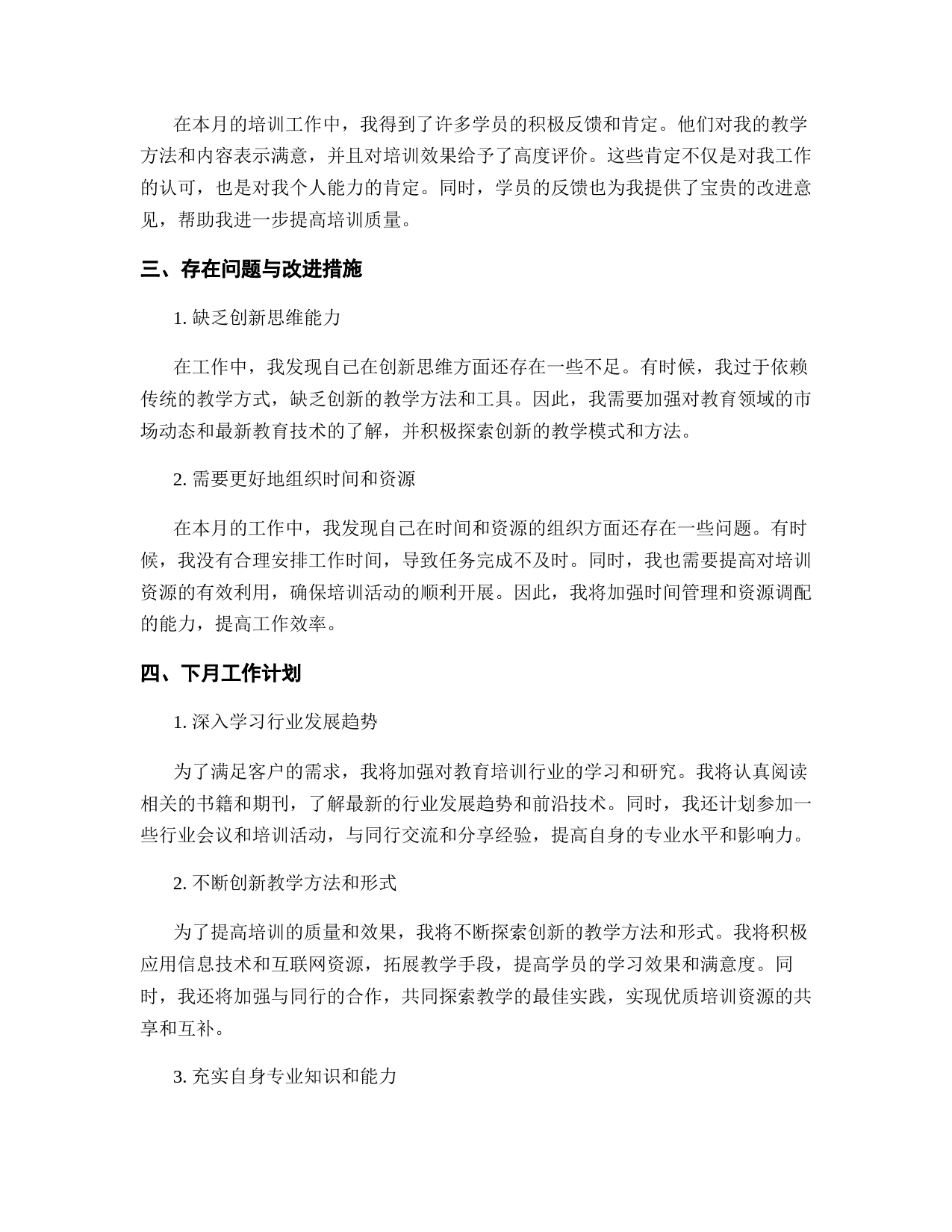 在本月的培训工作中，我得到了许多学员的积极反馈和肯定。他们对我的教学方法和内容表示满意，并且对培训效果给予了高度评价。这些肯定不仅是对我工作的认可，也是对我个人能力的肯定。同时，学员的反馈也为我提供了宝贵的改进意见，帮助我进一步提高培训质量。

三、存在问题与改进措施

1. 缺乏创新思维能力

在工作中，我发现自己在创新思维方面还存在一些不足。有时候，我过于依赖传统的教学方式，缺乏创新的教学方法和工具。因此，我需要加强对教育领域的市场动态和最新教育技术的了解，并积极探索创新的教学模式和方法。

2. 需要更好地组织时间和资源

在本月的工作中，我发现自己在时间和资源的组织方面还存在一些问题。有时候，我没有合理安排工作时间，导致任务完成不及时。同时，我也需要提高对培训资源的有效利用，确保培训活动的顺利开展。因此，我将加强时间管理和资源调配的能力，提高工作效率。

四、下月工作计划

1. 深入学习行业发展趋势

为了满足客户的需求，我将加强对教育培训行业的学习和研究。我将认真阅读相关的书籍和期刊，了解最新的行业发展趋势和前沿技术。同时，我还计划参加一些行业会议和培训活动，与同行交流和分享经验，提高自身的专业水平和影响力。

2. 不断创新教学方法和形式

为了提高培训的质量和效果，我将不断探索创新的教学方法和形式。我将积极应用信息技术和互联网资源，拓展教学手段，提高学员的学习效果和满意度。同时，我还将加强与同行的合作，共同探索教学的最佳实践，实现优质培训资源的共享和互补。

3. 充实自身专业知识和能力